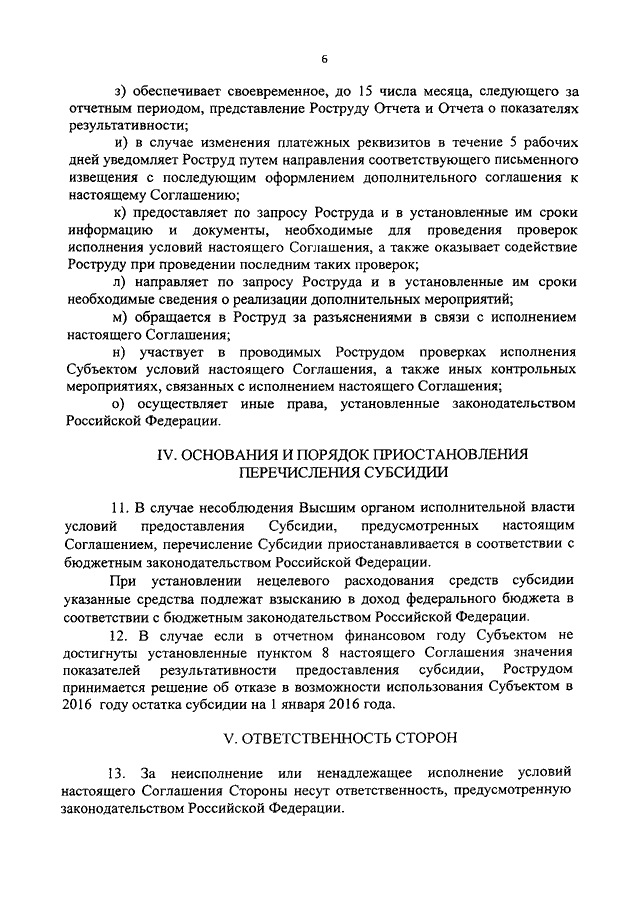 6

з) обеспечивает своевременное, до 15 числа месяца, следующего за отчетным периодом, представление Роструду Отчета и Отчета о показателях результативности;

и) в случае изменения платежных реквизитов в течение 5 рабочих дней уведомляет Роструд путем направления соответствующего письменного извещения с последующим оформлением дополнительного соглашения к настоящему Соглашению;

к) предоставляет по запросу Роструда и в установленные им сроки информацию и документы, необходимые для проведения проверок исполнения условий настоящего Соглашения, а также оказывает содействие Роструду при проведении последним таких проверок;

л) направляет по запросу Роструда и в установленные им сроки необходимые сведения о реализации дополнительных мероприятий;

м) обращается в Роструд за разъяснениями в связи с исполнением настоящего Соглашения;

н) участвует в проводимых Рострудом проверках исполнения Субъектом условий настоящего Соглашения, а также иных контрольных мероприятиях, связанных с исполнением настоящего Соглашения;

о) осуществляет иные права, установленные законодательством Российской Федерации.

IV. ОСНОВАНИЯ И ПОРЯДОК ПРИОСТАНОВЛЕНИЯ ПЕРЕЧИСЛЕНИЯ СУБСИДИИ

11. В случае несоблюдения Высшим органом исполнительной власти условий предоставления Субсидии, предусмотренных настоящим Соглашением, перечисление Субсидии приостанавливается в соответствии с бюджетным законодательством Российской Федерации.

При установлении нецелевого расходования средств субсидии указанные средства подлежат взысканию в доход федерального бюджета в соответствии с бюджетным законодательством Российской Федерации.

12. В случае если в отчетном финансовом году Субъектом не достигнуты установленные пунктом 8 настоящего Соглашения значения показателей результативности предоставления субсидии, Рострудом принимается решение об отказе в возможности использования Субъектом в 2016 году остатка субсидии на 1 января 2016 года.

V. ОТВЕТСТВЕННОСТЬ СТОРОН

13. За неисполнение или ненадлежащее исполнение условий настоящего Соглашения Стороны несут ответственность, предусмотренную законодательством Российской Федерации.